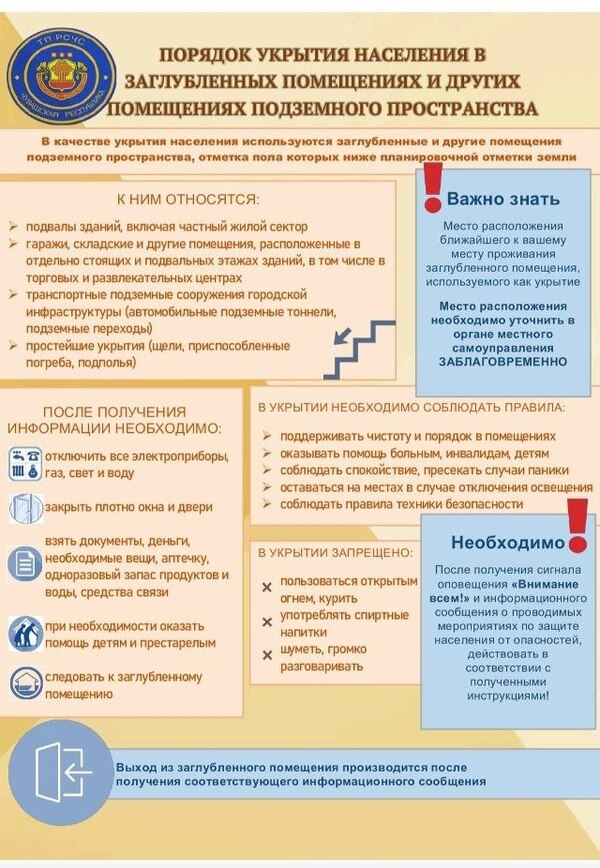 ТП РСЧС
ЧУВАШСКАЯ РЕСПУБЛИКА

ПОРЯДОК УКРЫТИЯ НАСЕЛЕНИЯ В ЗАГЛУБЛЕННЫХ ПОМЕЩЕНИЯХ И ДРУГИХ ПОМЕЩЕНИЯХ ПОДЗЕМНОГО ПРОСТРАНСТВА

В качестве укрытия населения используются заглубленные и другие помещения подземного пространства, отметка пола которых ниже планировочной отметки земли

К НИМ ОТНОСЯТСЯ:

➢ подвалы зданий, включая частный жилой сектор
➢ гаражи, складские и другие помещения, расположенные в отдельно стоящих и подвальных этажах зданий, в том числе в торговых и развлекательных центрах
➢ транспортные подземные сооружения городской инфраструктуры (автомобильные подземные тоннели, подземные переходы)
➢ простейшие укрытия (щели, приспособленные погреба, подполья)

Важно знать

Место расположения ближайшего к вашему месту проживания заглубленного помещения, используемого как укрытие

Место расположения необходимо уточнить в органе местного самоуправления ЗАБЛАГОВРЕМЕННО

ПОСЛЕ ПОЛУЧЕНИЯ ИНФОРМАЦИИ НЕОБХОДИМО:

отключить все электроприборы, газ, свет и воду

закрыть плотно окна и двери

взять документы, деньги, необходимые вещи, аптечку, одноразовый запас продуктов и воды, средства связи

при необходимости оказать помощь детям и престарелым

следовать к заглубленному помещению

В УКРЫТИИ НЕОБХОДИМО СОБЛЮДАТЬ ПРАВИЛА:

➢ поддерживать чистоту и порядок в помещениях
➢ оказывать помощь больным, инвалидам, детям
➢ соблюдать спокойствие, пресекать случаи паники
➢ оставаться на местах в случае отключения освещения
➢ соблюдать правила техники безопасности

В УКРЫТИИ ЗАПРЕЩЕНО:

× пользоваться открытым огнем, курить
× употреблять спиртные напитки
× шуметь, громко разговаривать

Необходимо

После получения сигнала оповещения «Внимание всем!» и информационного сообщения о проводимых мероприятиях по защите населения от опасностей, действовать в соответствии с полученными инструкциями!

Выход из заглубленного помещения производится после получения соответствующего информационного сообщения